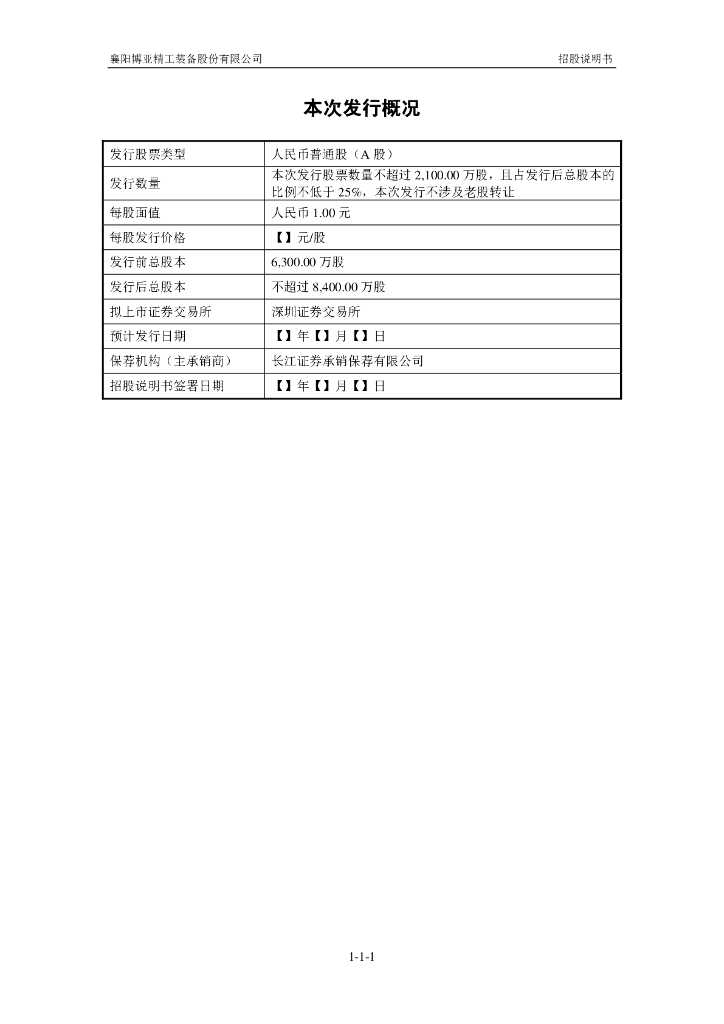 襄阳博亚精工装备股份有限公司

招股说明书

本次发行概况

| 发行股票类型 | 人民币普通股（A 股） |
|---|---|
| 发行数量 | 本次发行股票数量不超过 2,100.00 万股，且占发行后总股本的比例不低于 25%，本次发行不涉及老股转让 |
| 每股面值 | 人民币 1.00 元 |
| 每股发行价格 | 【】元/股 |
| 发行前总股本 | 6,300.00 万股 |
| 发行后总股本 | 不超过 8,400.00 万股 |
| 拟上市证券交易所 | 深圳证券交易所 |
| 预计发行日期 | 【】年【】月【】日 |
| 保荐机构（主承销商） | 长江证券承销保荐有限公司 |
| 招股说明书签署日期 | 【】年【】月【】日 |

1-1-1